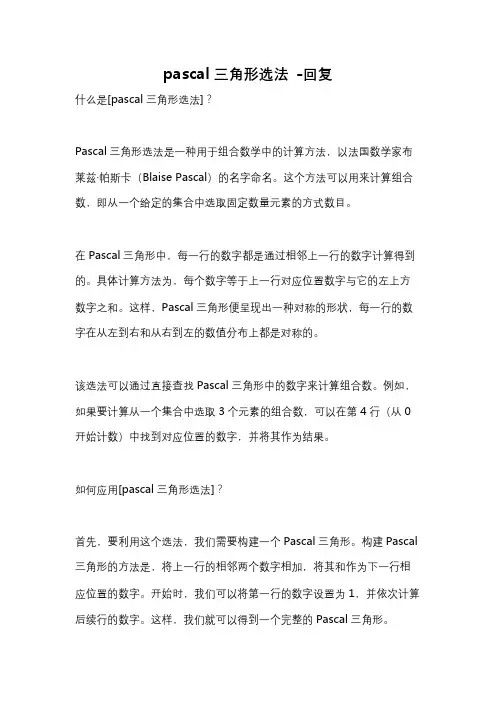 pascal 三角形选法 -回复

什么是[pascal 三角形选法]？

Pascal 三角形选法是一种用于组合数学中的计算方法，以法国数学家布莱兹·帕斯卡（Blaise Pascal）的名字命名。这个方法可以用来计算组合数，即从一个给定的集合中选取固定数量元素的方式数目。

在 Pascal 三角形中，每一行的数字都是通过相邻上一行的数字计算得到的。具体计算方法为，每个数字等于上一行对应位置数字与它的左上方数字之和。这样，Pascal 三角形便呈现出一种对称的形状，每一行的数字在从左到右和从右到左的数值分布上都是对称的。

该选法可以通过直接查找 Pascal 三角形中的数字来计算组合数。例如，如果要计算从一个集合中选取 3 个元素的组合数，可以在第 4 行（从 0 开始计数）中找到对应位置的数字，并将其作为结果。

如何应用[pascal 三角形选法]？

首先，要利用这个选法，我们需要构建一个 Pascal 三角形。构建 Pascal 三角形的方法是，将上一行的相邻两个数字相加，将其和作为下一行相应位置的数字。开始时，我们可以将第一行的数字设置为 1，并依次计算后续行的数字。这样，我们就可以得到一个完整的 Pascal 三角形。